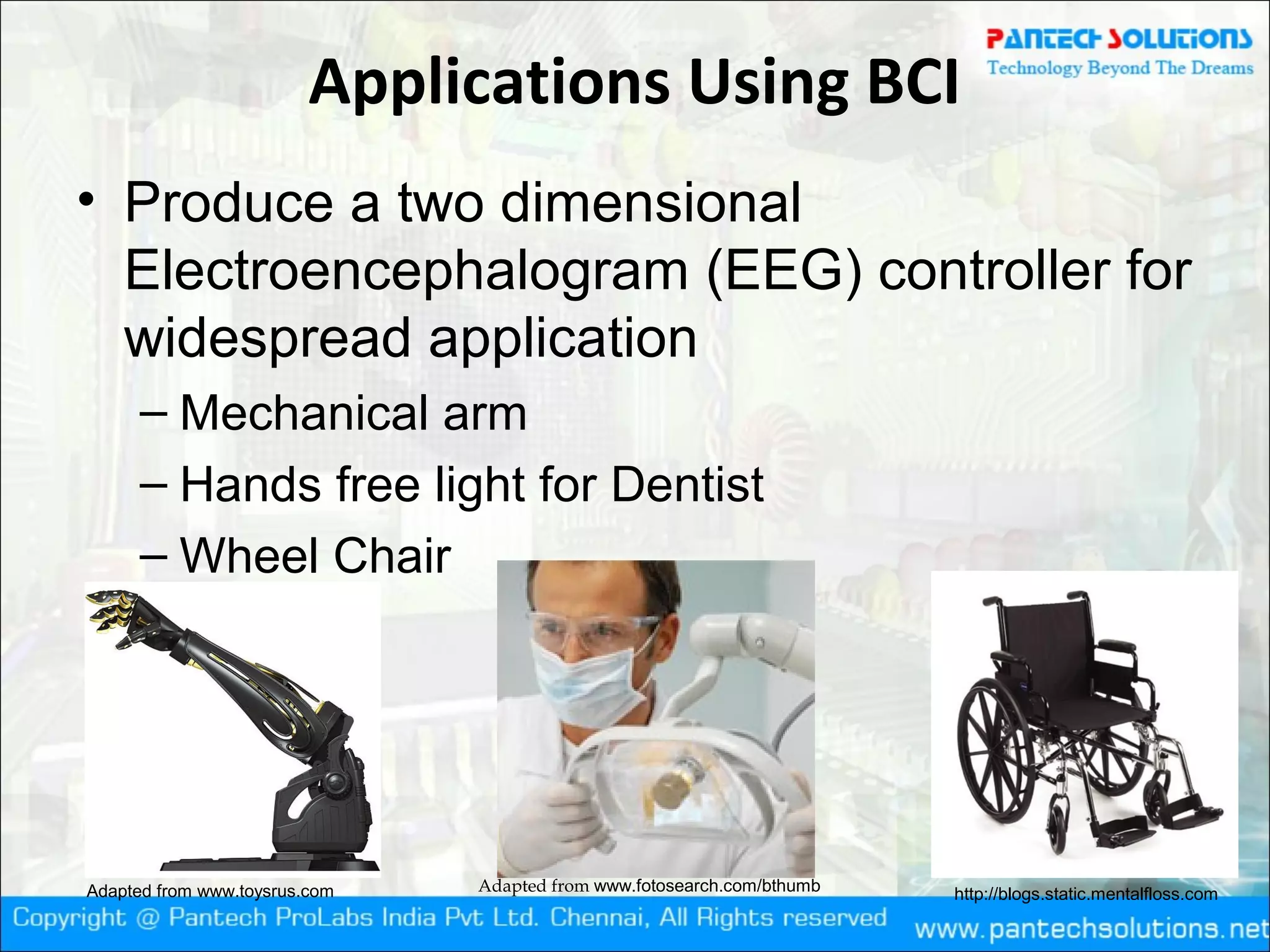 PANTECH SOLUTIONS
Technology Beyond The Dreams

Applications Using BCI

• Produce a two dimensional Electroencephalogram (EEG) controller for widespread application
– Mechanical arm
– Hands free light for Dentist
– Wheel Chair

Adapted from www.toysrus.com

Adapted from www.fotosearch.com/bthumb

http://blogs.static.mentalfloss.com

Copyright @ Pantech ProLabs India Pvt Ltd. Chennai, All Rights reserved

www.pantechsolutions.net